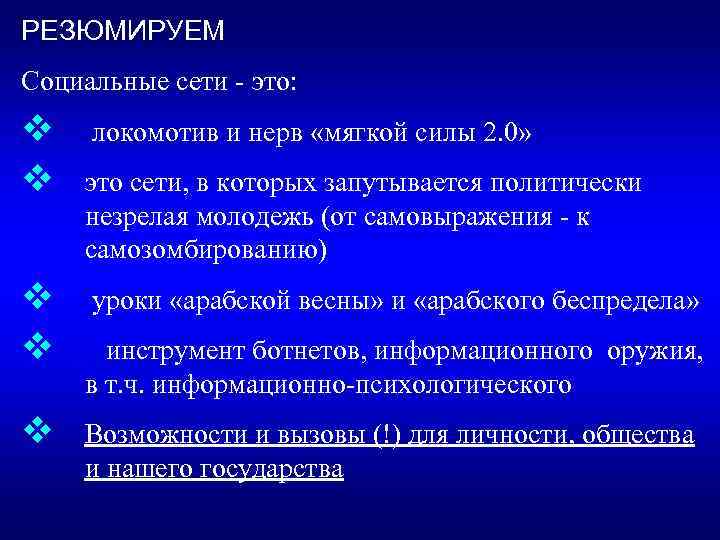 РЕЗЮМИРУЕМ

Социальные сети - это:

❖ локомотив и нерв «мягкой силы 2.0»

❖ это сети, в которых запутывается политически незрелая молодежь (от самовыражения - к самозомбированию)

❖ уроки «арабской весны» и «арабского беспредела»

❖ инструмент ботнетов, информационного оружия, в т.ч. информационно-психологического

❖ Возможности и вызовы (!) для личности, общества и нашего государства